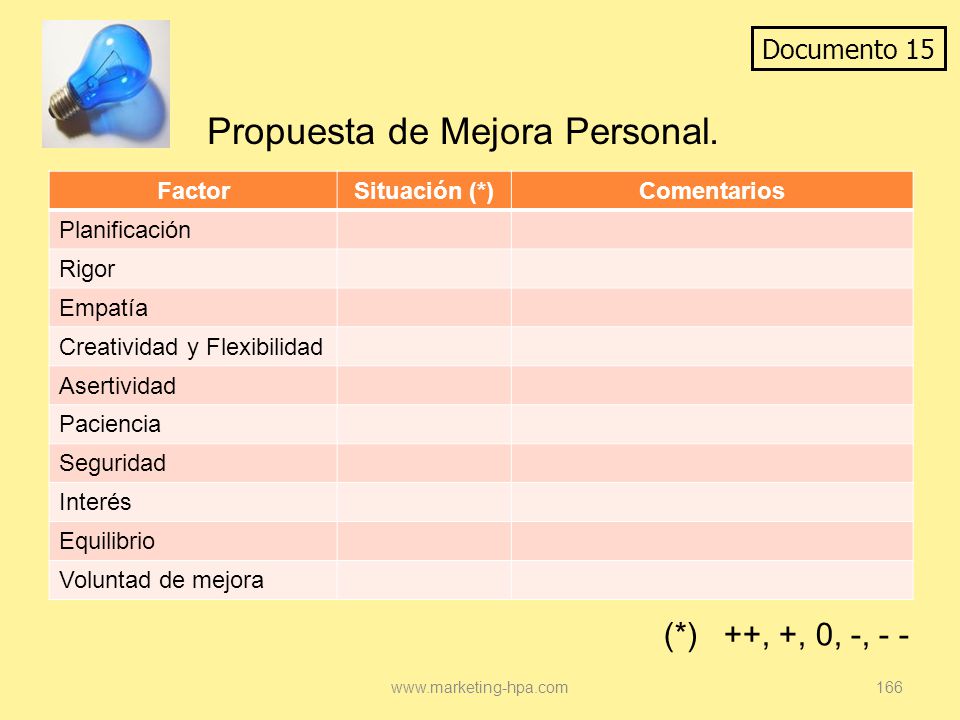 Documento 15

Propuesta de Mejora Personal.

| Factor | Situación (*) | Comentarios |
|---|---|---|
| Planificación | | |
| Rigor | | |
| Empatía | | |
| Creatividad y Flexibilidad | | |
| Asertividad | | |
| Paciencia | | |
| Seguridad | | |
| Interés | | |
| Equilibrio | | |
| Voluntad de mejora | | |

(*) ++, +, 0, -, - -

www.marketing-hpa.com

166